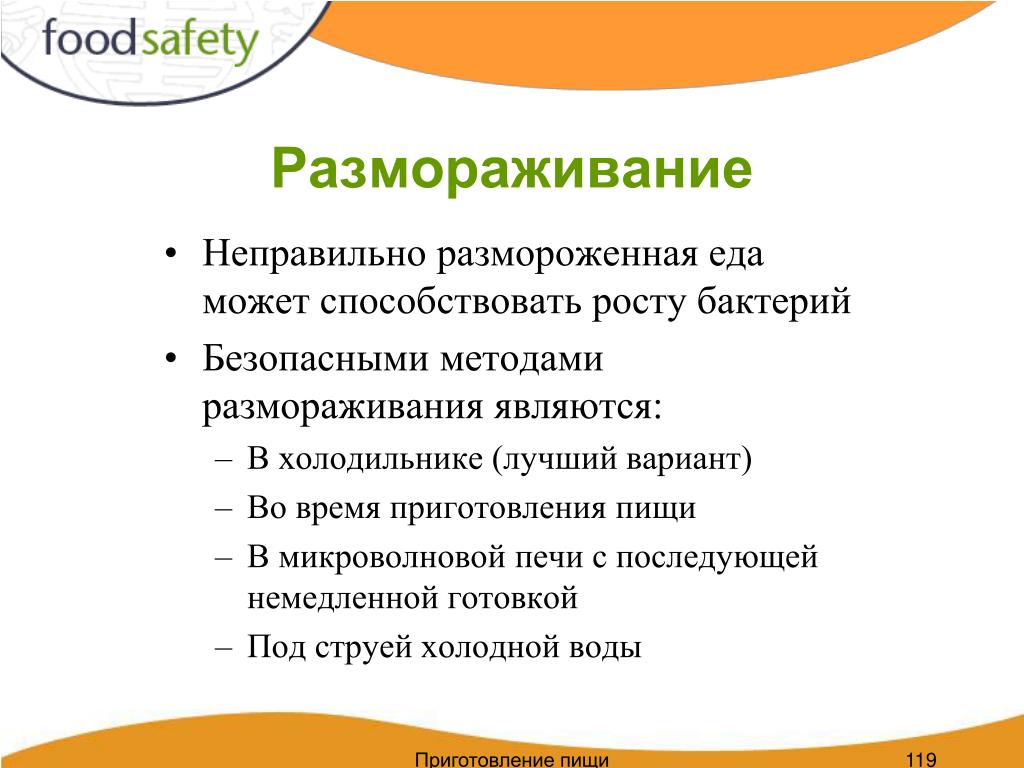 foodsafety

Размораживание

• Неправильно размороженная еда может способствовать росту бактерий
• Безопасными методами размораживания являются:
– В холодильнике (лучший вариант)
– Во время приготовления пищи
– В микроволновой печи с последующей немедленной готовкой
– Под струей холодной воды

Приготовление пищи 119